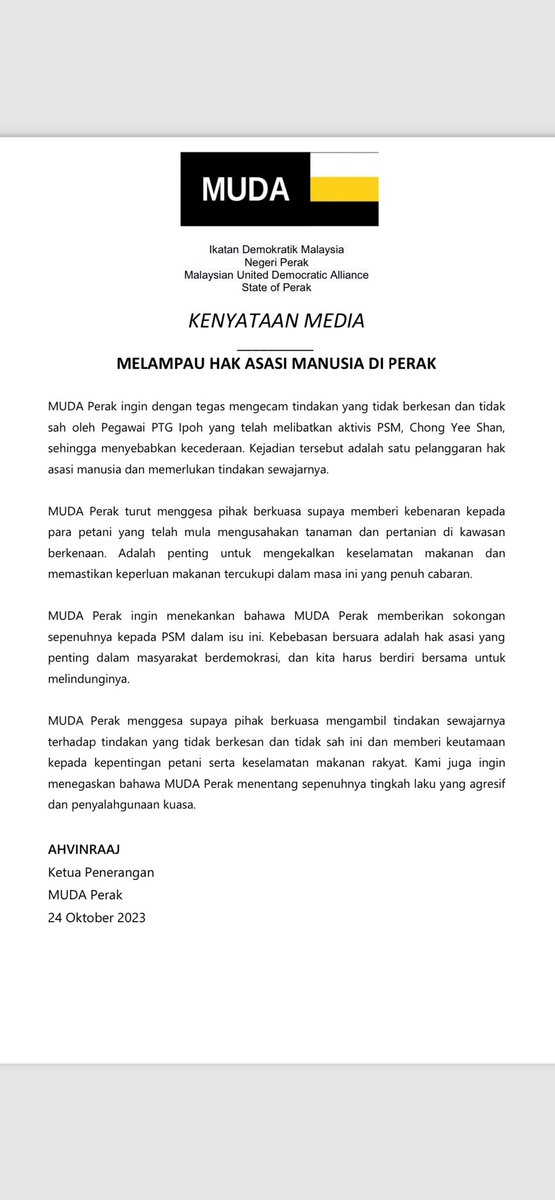 MUDA

Ikatan Demokratik Malaysia
Negeri Perak
Malaysian United Democratic Alliance
State of Perak

KENYATAAN MEDIA

MELAMPAU HAK ASASI MANUSIA DI PERAK

MUDA Perak ingin dengan tegas mengecam tindakan yang tidak berkesan dan tidak sah oleh Pegawai PTG Ipoh yang telah melibatkan aktivis PSM, Chong Yee Shan, sehingga menyebabkan kecederaan. Kejadian tersebut adalah satu pelanggaran hak asasi manusia dan memerlukan tindakan sewajarnya.

MUDA Perak turut menggesa pihak berkuasa supaya memberi kebenaran kepada para petani yang telah mula mengusahakan tanaman dan pertanian di kawasan berkenaan. Adalah penting untuk mengekalkan keselamatan makanan dan memastikan keperluan makanan tercukupi dalam masa ini yang penuh cabaran.

MUDA Perak ingin menekankan bahawa MUDA Perak memberikan sokongan sepenuhnya kepada PSM dalam isu ini. Kebebasan bersuara adalah hak asasi yang penting dalam masyarakat berdemokrasi, dan kita harus berdiri bersama untuk melindunginya.

MUDA Perak menggesa supaya pihak berkuasa mengambil tindakan sewajarnya terhadap tindakan yang tidak berkesan dan tidak sah ini dan memberi keutamaan kepada kepentingan petani serta keselamatan makanan rakyat. Kami juga ingin menegaskan bahawa MUDA Perak menentang sepenuhnya tingkah laku yang agresif dan penyalahgunaan kuasa.

AHVINRAAJ
Ketua Penerangan
MUDA Perak
24 Oktober 2023